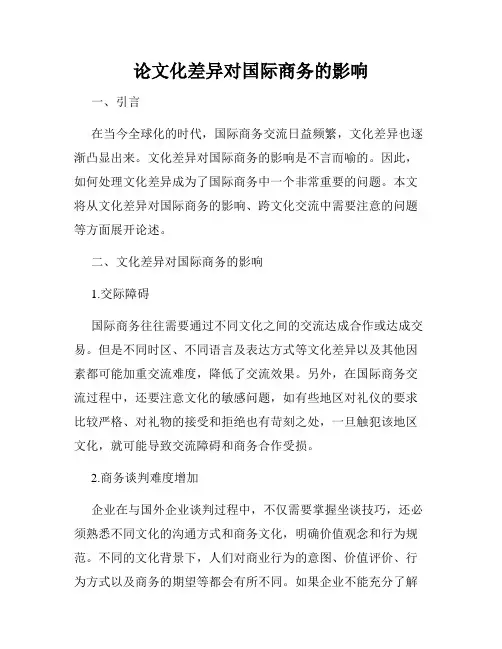 论文化差异对国际商务的影响

一、引言

在当今全球化的时代，国际商务交流日益频繁，文化差异也逐渐凸显出来。文化差异对国际商务的影响是不言而喻的。因此，如何处理文化差异成为了国际商务中一个非常重要的问题。本文将从文化差异对国际商务的影响、跨文化交流中需要注意的问题等方面展开论述。

二、文化差异对国际商务的影响

1.交际障碍

国际商务往往需要通过不同文化之间的交流达成合作或达成交易。但是不同时区、不同语言及表达方式等文化差异以及其他因素都可能加重交流难度，降低了交流效果。另外，在国际商务交流过程中，还要注意文化的敏感问题，如有些地区对礼仪的要求比较严格、对礼物的接受和拒绝也有苛刻之处，一旦触犯该地区文化，就可能导致交流障碍和商务合作受损。

2.商务谈判难度增加

企业在与国外企业谈判过程中，不仅需要掌握坐谈技巧，还必须熟悉不同文化的沟通方式和商务文化，明确价值观念和行为规范。不同的文化背景下，人们对商业行为的意图、价值评价、行为方式以及商务的期望等都会有所不同。如果企业不能充分了解